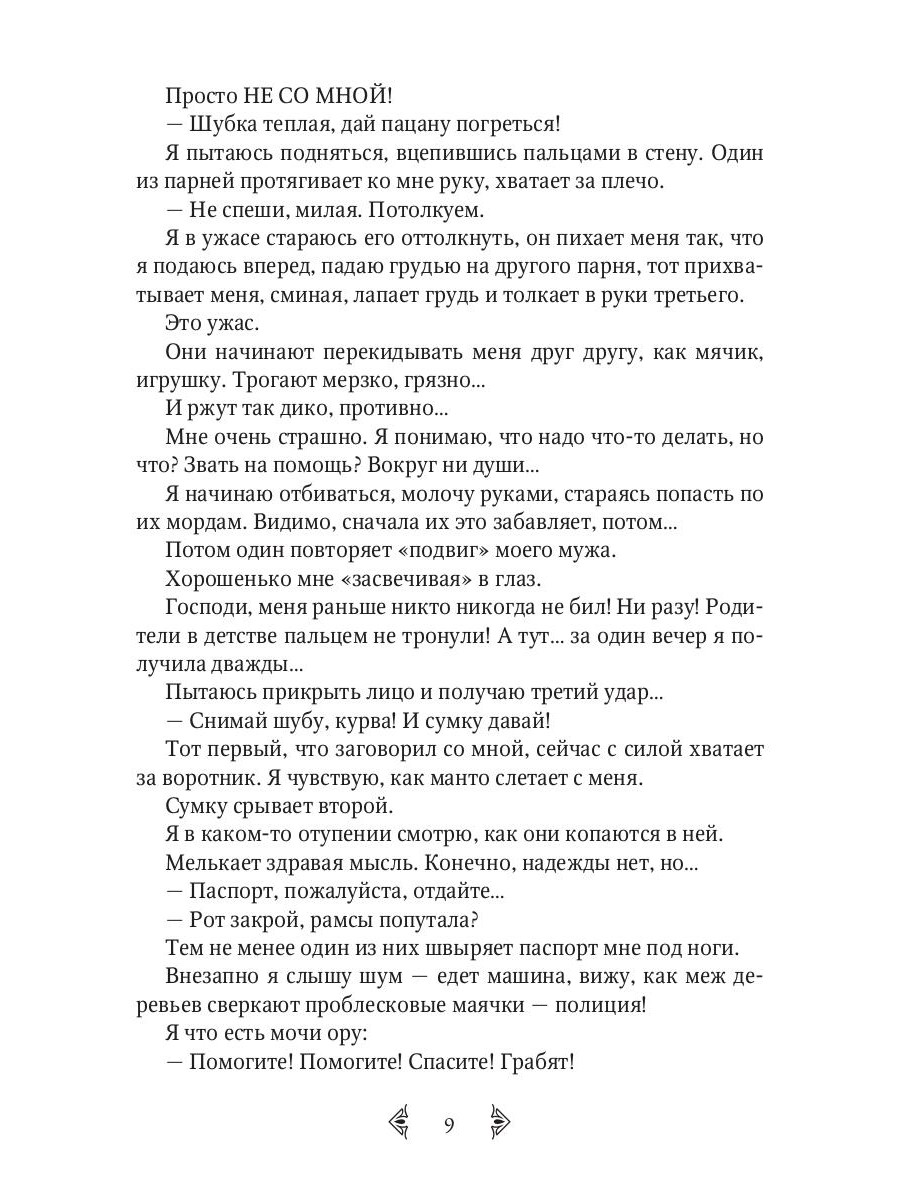 Просто НЕ СО МНОЙ!

— Шубка теплая, дай пацану погреться!

Я пытаюсь подняться, вцепившись пальцами в стену. Один из парней протягивает ко мне руку, хватает за плечо.

— Не спеши, милая. Потолкуем.

Я в ужасе стараюсь его оттолкнуть, он пихает меня так, что я подаюсь вперед, падаю грудью на другого парня, тот прихватывает меня, сминая, лапает грудь и толкает в руки третьего.

Это ужас.

Они начинают перекидывать меня друг другу, как мячик, игрушку. Трогают мерзко, грязно...

И ржут так дико, противно...

Мне очень страшно. Я понимаю, что надо что-то делать, но что? Звать на помощь? Вокруг ни души...

Я начинаю отбиваться, молочу руками, стараясь попасть по их мордам. Видимо, сначала их это забавляет, потом...

Потом один повторяет «подвиг» моего мужа.

Хорошенько мне «засвечивая» в глаз.

Господи, меня раньше никто никогда не бил! Ни разу! Родители в детстве пальцем не тронули! А тут... за один вечер я получила дважды...

Пытаюсь прикрыть лицо и получаю третий удар...

— Снимай шубу, курва! И сумку давай!

Тот первый, что заговорил со мной, сейчас с силой хватает за воротник. Я чувствую, как манто слетает с меня.

Сумку срывает второй.

Я в каком-то отупении смотрю, как они копаются в ней.

Мелькает здравая мысль. Конечно, надежды нет, но...

— Паспорт, пожалуйста, отдайте...

— Рот закрой, рамсы попутала?

Тем не менее один из них швыряет паспорт мне под ноги.

Внезапно я слышу шум — едет машина, вижу, как меж деревьев сверкают проблесковые маячки — полиция!

Я что есть мочи ору:

— Помогите! Помогите! Спасите! Грабят!

9